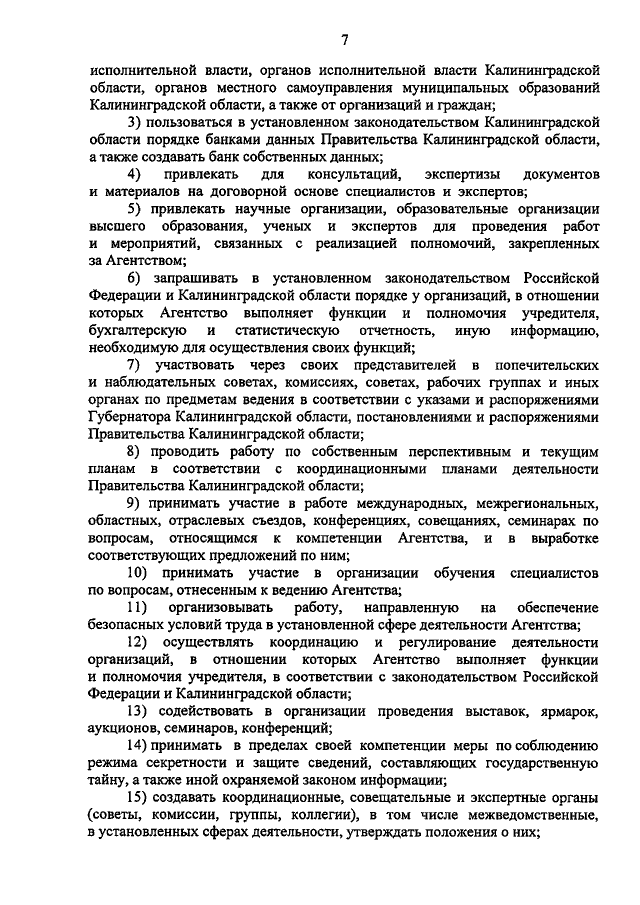 7

исполнительной власти, органов исполнительной власти Калининградской области, органов местного самоуправления муниципальных образований Калининградской области, а также от организаций и граждан;

3) пользоваться в установленном законодательством Калининградской области порядке банками данных Правительства Калининградской области, а также создавать банк собственных данных;

4) привлекать для консультаций, экспертизы документов и материалов на договорной основе специалистов и экспертов;

5) привлекать научные организации, образовательные организации высшего образования, ученых и экспертов для проведения работ и мероприятий, связанных с реализацией полномочий, закрепленных за Агентством;

6) запрашивать в установленном законодательством Российской Федерации и Калининградской области порядке у организаций, в отношении которых Агентство выполняет функции и полномочия учредителя, бухгалтерскую и статистическую отчетность, иную информацию, необходимую для осуществления своих функций;

7) участвовать через своих представителей в попечительских и наблюдательных советах, комиссиях, советах, рабочих группах и иных органах по предметам ведения в соответствии с указами и распоряжениями Губернатора Калининградской области, постановлениями и распоряжениями Правительства Калининградской области;

8) проводить работу по собственным перспективным и текущим планам в соответствии с координационными планами деятельности Правительства Калининградской области;

9) принимать участие в работе международных, межрегиональных, областных, отраслевых съездов, конференциях, совещаниях, семинарах по вопросам, относящимся к компетенции Агентства, и в выработке соответствующих предложений по ним;

10) принимать участие в организации обучения специалистов по вопросам, отнесенным к ведению Агентства;

11) организовывать работу, направленную на обеспечение безопасных условий труда в установленной сфере деятельности Агентства;

12) осуществлять координацию и регулирование деятельности организаций, в отношении которых Агентство выполняет функции и полномочия учредителя, в соответствии с законодательством Российской Федерации и Калининградской области;

13) содействовать в организации проведения выставок, ярмарок, аукционов, семинаров, конференций;

14) принимать в пределах своей компетенции меры по соблюдению режима секретности и защите сведений, составляющих государственную тайну, а также иной охраняемой законом информации;

15) создавать координационные, совещательные и экспертные органы (советы, комиссии, группы, коллегии), в том числе межведомственные, в установленных сферах деятельности, утверждать положения о них;